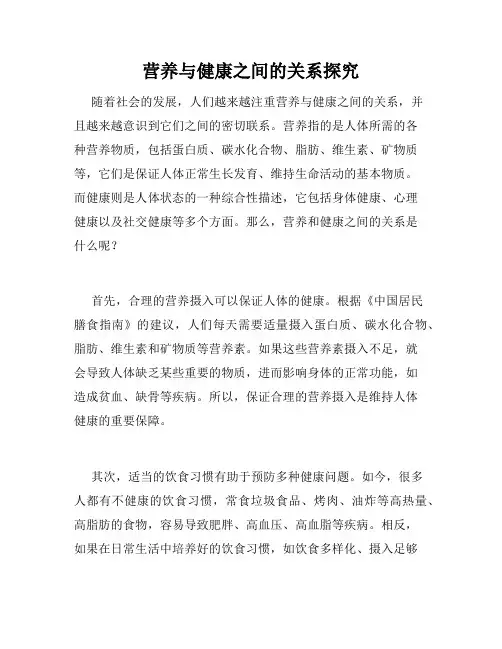 营养与健康之间的关系探究

随着社会的发展，人们越来越注重营养与健康之间的关系，并且越来越意识到它们之间的密切联系。营养指的是人体所需的各种营养物质，包括蛋白质、碳水化合物、脂肪、维生素、矿物质等，它们是保证人体正常生长发育、维持生命活动的基本物质。而健康则是人体状态的一种综合性描述，它包括身体健康、心理健康以及社交健康等多个方面。那么，营养和健康之间的关系是什么呢？

首先，合理的营养摄入可以保证人体的健康。根据《中国居民膳食指南》的建议，人们每天需要适量摄入蛋白质、碳水化合物、脂肪、维生素和矿物质等营养素。如果这些营养素摄入不足，就会导致人体缺乏某些重要的物质，进而影响身体的正常功能，如造成贫血、缺骨等疾病。所以，保证合理的营养摄入是维持人体健康的重要保障。

其次，适当的饮食习惯有助于预防多种健康问题。如今，很多人都有不健康的饮食习惯，常食垃圾食品、烤肉、油炸等高热量、高脂肪的食物，容易导致肥胖、高血压、高血脂等疾病。相反，如果在日常生活中培养好的饮食习惯，如饮食多样化、摄入足够